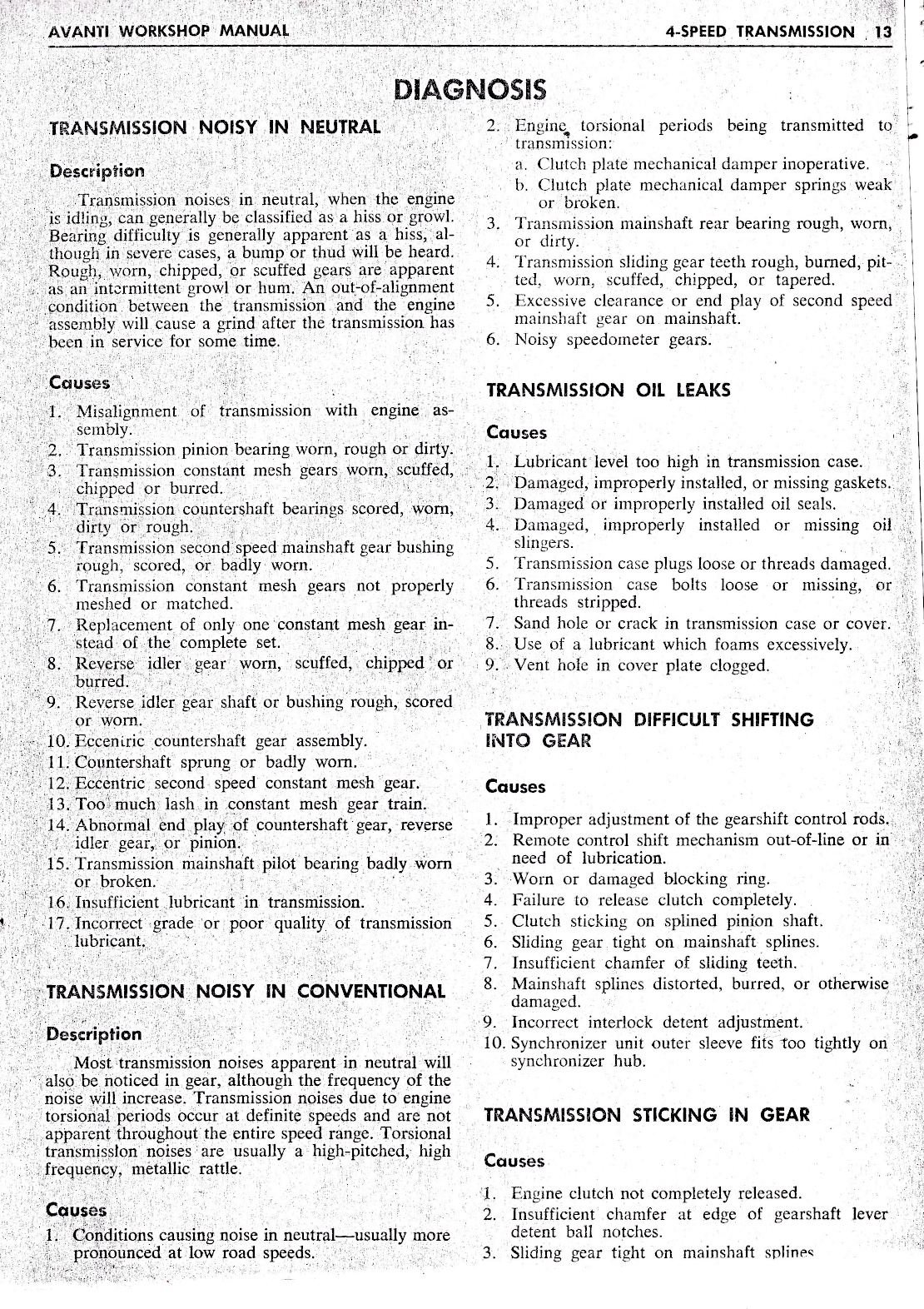 AVANTI WORKSHOP MANUAL

4-SPEED TRANSMISSION 13

DIAGNOSIS

TRANSMISSION NOISY IN NEUTRAL

Description

Transmission noises in neutral, when the engine is idling, can generally be classified as a hiss or growl. Bearing difficulty is generally apparent as a hiss, although in severe cases, a bump or thud will be heard. Rough, worn, chipped, or scuffed gears are apparent as an intermittent growl or hum. An out-of-alignment condition between the transmission and the engine assembly will cause a grind after the transmission has been in service for some time.

Causes

1. Misalignment of transmission with engine assembly.
2. Transmission pinion bearing worn, rough or dirty.
3. Transmission constant mesh gears worn, scuffed, chipped or burred.
4. Transmission countershaft bearings scored, worn, dirty or rough.
5. Transmission second speed mainshaft gear bushing rough, scored, or badly worn.
6. Transmission constant mesh gears not properly meshed or matched.
7. Replacement of only one constant mesh gear instead of the complete set.
8. Reverse idler gear worn, scuffed, chipped or burred.
9. Reverse idler gear shaft or bushing rough, scored or worn.
10. Eccentric countershaft gear assembly.
11. Countershaft sprung or badly worn.
12. Eccentric second speed constant mesh gear.
13. Too much lash in constant mesh gear train.
14. Abnormal end play of countershaft gear, reverse idler gear, or pinion.
15. Transmission mainshaft pilot bearing badly worn or broken.
16. Insufficient lubricant in transmission.
17. Incorrect grade or poor quality of transmission lubricant.

TRANSMISSION NOISY IN CONVENTIONAL

Description

Most transmission noises apparent in neutral will also be noticed in gear, although the frequency of the noise will increase. Transmission noises due to engine torsional periods occur at definite speeds and are not apparent throughout the entire speed range. Torsional transmission noises are usually a high-pitched, high frequency, metallic rattle.

Causes

1. Conditions causing noise in neutral—usually more pronounced at low road speeds.
2. Engine torsional periods being transmitted to transmission:
a. Clutch plate mechanical damper inoperative.
b. Clutch plate mechanical damper springs weak or broken.
3. Transmission mainshaft rear bearing rough, worn, or dirty.
4. Transmission sliding gear teeth rough, burned, pitted, worn, scuffed, chipped, or tapered.
5. Excessive clearance or end play of second speed mainshaft gear on mainshaft.
6. Noisy speedometer gears.

TRANSMISSION OIL LEAKS

Causes

1. Lubricant level too high in transmission case.
2. Damaged, improperly installed, or missing gaskets.
3. Damaged or improperly installed oil seals.
4. Damaged, improperly installed or missing oil slingers.
5. Transmission case plugs loose or threads damaged.
6. Transmission case bolts loose or missing, or threads stripped.
7. Sand hole or crack in transmission case or cover.
8. Use of a lubricant which foams excessively.
9. Vent hole in cover plate clogged.

TRANSMISSION DIFFICULT SHIFTING INTO GEAR

Causes

1. Improper adjustment of the gearshift control rods.
2. Remote control shift mechanism out-of-line or in need of lubrication.
3. Worn or damaged blocking ring.
4. Failure to release clutch completely.
5. Clutch sticking on splined pinion shaft.
6. Sliding gear tight on mainshaft splines.
7. Insufficient chamfer of sliding teeth.
8. Mainshaft splines distorted, burred, or otherwise damaged.
9. Incorrect interlock detent adjustment.
10. Synchronizer unit outer sleeve fits too tightly on synchronizer hub.

TRANSMISSION STICKING IN GEAR

Causes

1. Engine clutch not completely released.
2. Insufficient chamfer at edge of gearshaft lever detent ball notches.
3. Sliding gear tight on mainshaft splines